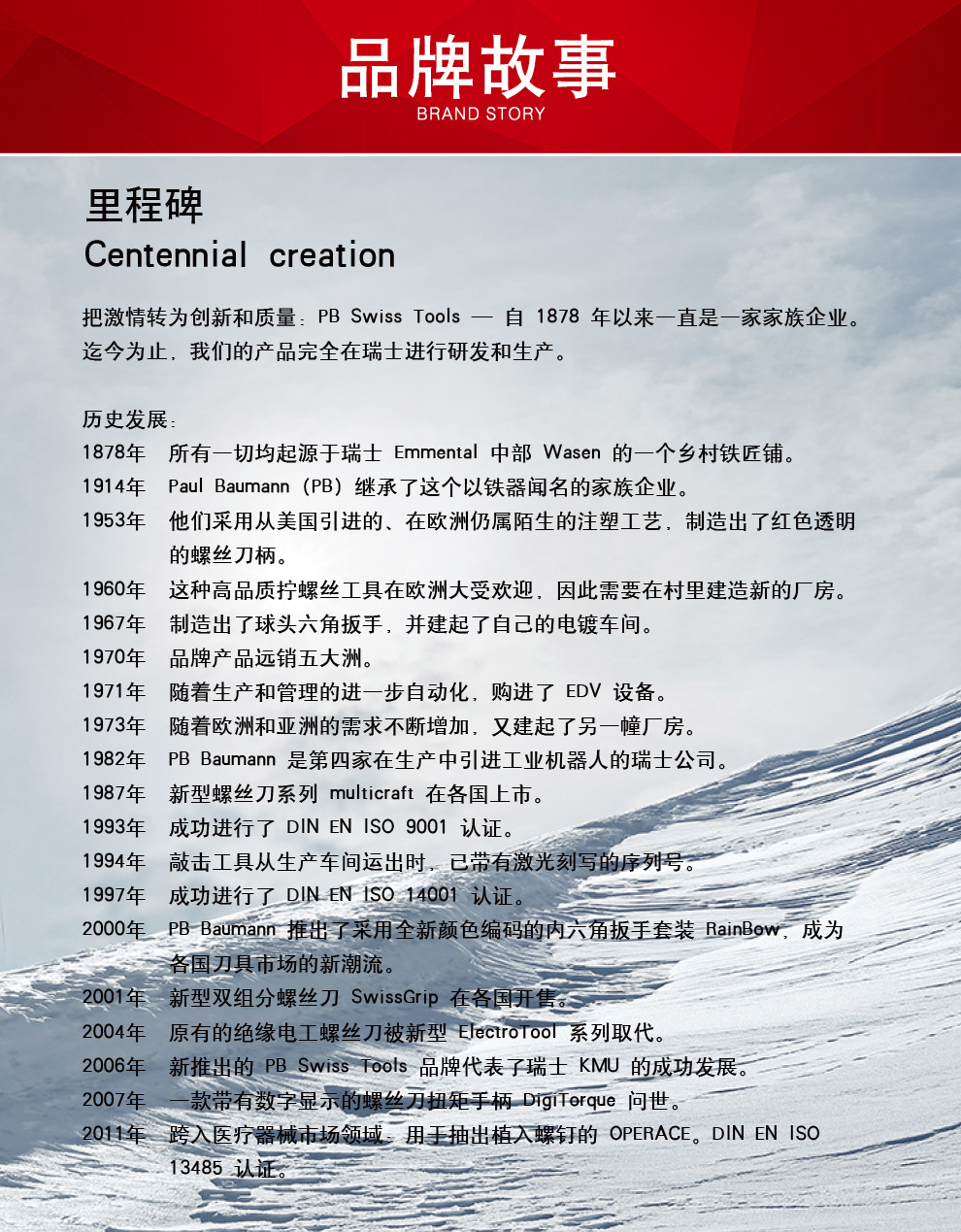 品牌故事
BRAND STORY

里程碑
Centennial creation

把激情转为创新和质量：PB Swiss Tools — 自 1878 年以来一直是一家家族企业。迄今为止，我们的产品完全在瑞士进行研发和生产。

历史发展：
1878年 所有一切均起源于瑞士 Emmental 中部 Wasen 的一个乡村铁匠铺。
1914年 Paul Baumann（PB）继承了这个以铁器闻名的家族企业。
1953年 他们采用从美国引进的、在欧洲仍属陌生的注塑工艺，制造出了红色透明的螺丝刀柄。
1960年 这种高品质拧螺丝工具在欧洲大受欢迎，因此需要在村里建造新的厂房。
1967年 制造出了球头六角扳手，并建起了自己的电镀车间。
1970年 品牌产品远销五大洲。
1971年 随着生产和管理的进一步自动化，购进了 EDV 设备。
1973年 随着欧洲和亚洲的需求不断增加，又建起了另一幢厂房。
1982年 PB Baumann 是第四家在生产中引进工业机器人的瑞士公司。
1987年 新型螺丝刀系列 multicraft 在各国上市。
1993年 成功进行了 DIN EN ISO 9001 认证。
1994年 敲击工具从生产车间运出时，已带有激光刻写的序列号。
1997年 成功进行了 DIN EN ISO 14001 认证。
2000年 PB Baumann 推出了采用全新颜色编码的内六角扳手套装 RainBow，成为各国刀具市场的新潮流。
2001年 新型双组分螺丝刀 SwissGrip 在各国开售。
2004年 原有的绝缘电工螺丝刀被新型 ElectroTool 系列取代。
2006年 新推出的 PB Swiss Tools 品牌代表了瑞士 KMU 的成功发展。
2007年 一款带有数字显示的螺丝刀扭矩手柄 DigiTorque 问世。
2011年 跨入医疗器械市场领域，用于抽出植入螺钉的 OPERACE。DIN EN ISO 13485 认证。